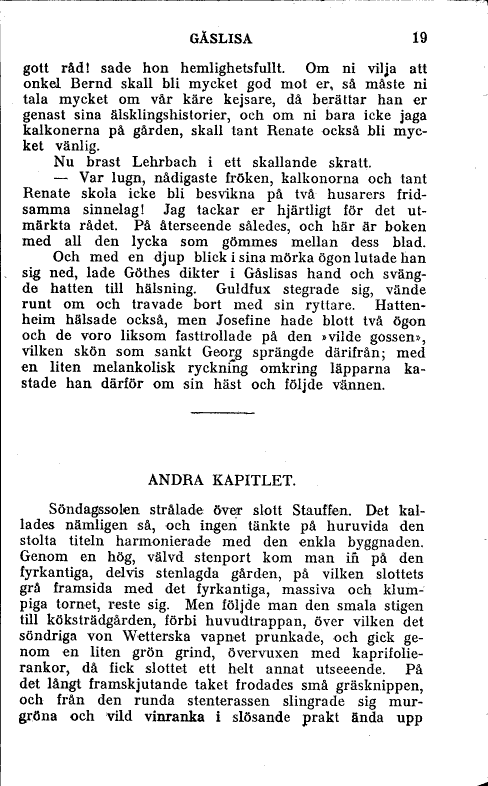 GÅSLISA 19

gott råd! sade hon hemlighetsfullt. Om ni vilja att onkel Bernd skall bli mycket god mot er, så måste ni tala mycket om vår käre kejsare, då berättar han er genast sina älsklingshistorier, och om ni bara icke jaga kalkonerna på gården, skall tant Renate också bli mycket vänlig.

Nu brast Lehrbach i ett skallande skratt.

— Var lugn, nådigaste fröken, kalkonorna och tant Renate skola icke bli besvikna på två husarers fridsamma sinnelag! Jag tackar er hjärtligt för det utmärkta rådet. På återseende således, och här är boken med all den lycka som gömmes mellan dess blad.

Och med en djup blick i sina mörka ögon lutade han sig ned, lade Göthes dikter i Gåslisas hand och svängde hatten till hälsning. Guldfux stegrade sig, vände runt om och travade bort med sin ryttare. Hattenheim hälsade också, men Josefine hade blott två ögon och de voro liksom fasttrollade på den »vilde gossen», vilken skön som sankt Georg sprängde därifrån; med en liten melankolisk ryckning omkring läpparna kastade han därför om sin häst och följde vännen.

ANDRA KAPITLET.

Söndagssolen strålade över slott Stauffen. Det kallades nämligen så, och ingen tänkte på huruvida den stolta titeln harmonierade med den enkla byggnaden. Genom en hög, välvd stenport kom man in på den fyrkantiga, delvis stenlagda gården, på vilken slottets grå framsida med det fyrkantiga, massiva och klumpiga tornet, reste sig. Men följde man den smala stigen till köksträdgården, förbi huvudtrappan, över vilken det söndriga von Wetterska vapnet prunkade, och gick genom en liten grön grind, övervuxen med kaprifolierankor, då fick slottet ett helt annat utseende. På det långt framskjutande taket frodades små gräsknippen, och från den runda stenterassen slingrade sig murgröna och vild vinranka i slösande prakt ända upp